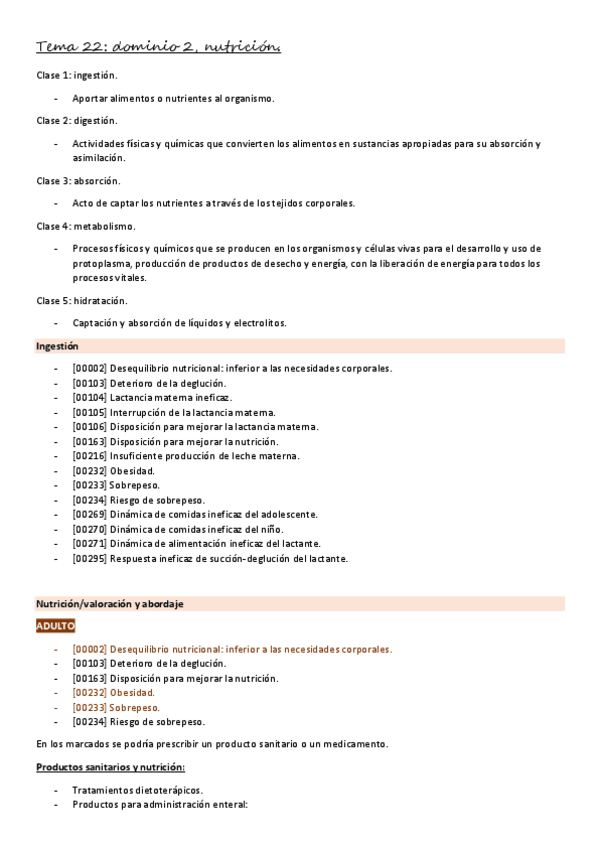 Tema 22: dominio 2, nutrición.

Clase 1: ingestión.

- Aportar alimentos o nutrientes al organismo.

Clase 2: digestión.

- Actividades físicas y químicas que convierten los alimentos en sustancias apropiadas para su absorción y asimilación.

Clase 3: absorción.

- Acto de captar los nutrientes a través de los tejidos corporales.

Clase 4: metabolismo.

- Procesos físicos y químicos que se producen en los organismos y células vivas para el desarrollo y uso de protoplasma, producción de productos de desecho y energía, con la liberación de energía para todos los procesos vitales.

Clase 5: hidratación.

- Captación y absorción de líquidos y electrolitos.

Ingestión

- [00002] Desequilibrio nutricional: inferior a las necesidades corporales.
- [00103] Deterioro de la deglución.
- [00104] Lactancia materna ineficaz.
- [00105] Interrupción de la lactancia materna.
- [00106] Disposición para mejorar la lactancia materna.
- [00163] Disposición para mejorar la nutrición.
- [00216] Insuficiente producción de leche materna.
- [00232] Obesidad.
- [00233] Sobrepeso.
- [00234] Riesgo de sobrepeso.
- [00269] Dinámica de comidas ineficaz del adolescente.
- [00270] Dinámica de comidas ineficaz del niño.
- [00271] Dinámica de alimentación ineficaz del lactante.
- [00295] Respuesta ineficaz de succión-deglución del lactante.

Nutrición/valoración y abordaje

ADULTO

- [00002] Desequilibrio nutricional: inferior a las necesidades corporales.
- [00103] Deterioro de la deglución.
- [00163] Disposición para mejorar la nutrición.
- [00232] Obesidad.
- [00233] Sobrepeso.
- [00234] Riesgo de sobrepeso.

En los marcados se podría prescribir un producto sanitario o un medicamento.

Productos sanitarios y nutrición:

- Tratamientos dietoterápicos.
- Productos para administración enteral: